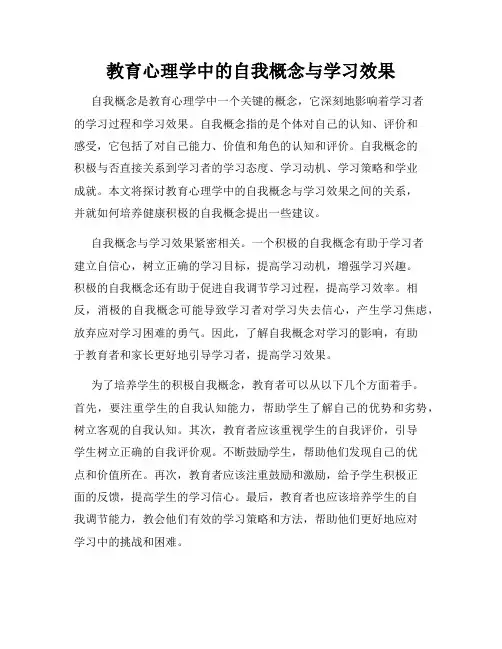 教育心理学中的自我概念与学习效果

自我概念是教育心理学中一个关键的概念，它深刻地影响着学习者的学习过程和学习效果。自我概念指的是个体对自己的认知、评价和感受，它包括了对自己能力、价值和角色的认知和评价。自我概念的积极与否直接关系到学习者的学习态度、学习动机、学习策略和学业成就。本文将探讨教育心理学中的自我概念与学习效果之间的关系，并就如何培养健康积极的自我概念提出一些建议。

自我概念与学习效果紧密相关。一个积极的自我概念有助于学习者建立自信心，树立正确的学习目标，提高学习动机，增强学习兴趣。积极的自我概念还有助于促进自我调节学习过程，提高学习效率。相反，消极的自我概念可能导致学习者对学习失去信心，产生学习焦虑，放弃应对学习困难的勇气。因此，了解自我概念对学习的影响，有助于教育者和家长更好地引导学习者，提高学习效果。

为了培养学生的积极自我概念，教育者可以从以下几个方面着手。首先，要注重学生的自我认知能力，帮助学生了解自己的优势和劣势，树立客观的自我认知。其次，教育者应该重视学生的自我评价，引导学生树立正确的自我评价观。不断鼓励学生，帮助他们发现自己的优点和价值所在。再次，教育者应该注重鼓励和激励，给予学生积极正面的反馈，提高学生的学习信心。最后，教育者也应该培养学生的自我调节能力，教会他们有效的学习策略和方法，帮助他们更好地应对学习中的挑战和困难。